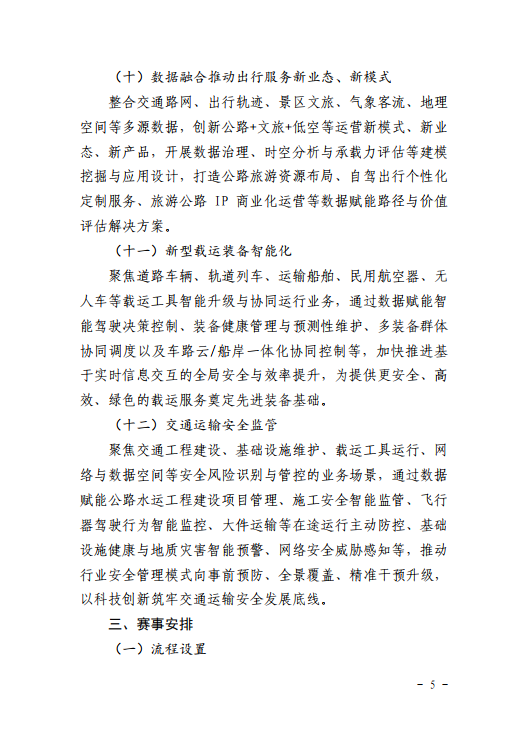 （十）数据融合推动出行服务新业态、新模式

整合交通路网、出行轨迹、景区文旅、气象客流、地理空间等多源数据，创新公路+文旅+低空等运营新模式、新业态、新产品，开展数据治理、时空分析与承载力评估等建模挖掘与应用设计，打造公路旅游资源布局、自驾出行个性化定制服务、旅游公路IP商业化运营等数据赋能路径与价值评估解决方案。

（十一）新型载运装备智能化

聚焦道路车辆、轨道列车、运输船舶、民用航空器、无人车等载运工具智能升级与协同运行业务，通过数据赋能智能驾驶决策控制、装备健康管理与预测性维护、多装备群体协同调度以及车路云/船岸一体化协同控制等，加快推进基于实时信息交互的全局安全与效率提升，为提供更安全、高效、绿色的载运服务奠定先进装备基础。

（十二）交通运输安全监管

聚焦交通工程建设、基础设施维护、载运工具运行、网络与数据空间等安全风险识别与管控的业务场景，通过数据赋能公路水运工程建设项目管理、施工安全智能监管、飞行器驾驶行为智能监控、大件运输等在途运行主动防控、基础设施健康与地质灾害智能预警、网络安全威胁感知等，推动行业安全管理模式向事前预防、全景覆盖、精准干预升级，以科技创新筑牢交通运输安全发展底线。

三、赛事安排

（一）流程设置

- 5 -